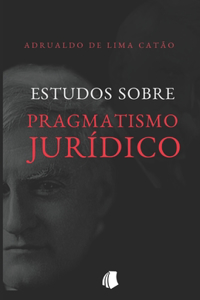 ADRUALDO DE LIMA CATÃO

ESTUDOS SOBRE
PRAGMATISMO
JURÍDICO